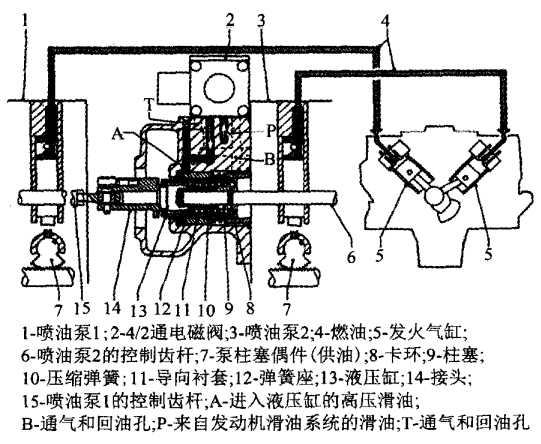 1
2
3
4
T
A
P
B
6
5
5
7
15
14
13
12
11
10
9
8
7

1-喷油泵1；2-4/2通电磁阀;3-喷油泵2;4-燃油;5-发火气缸;
6-喷油泵2的控制齿杆;7-泵柱塞偶件(供油);8-卡环;9-柱塞;
10-压缩弹簧；11-导向衬套;12-弹簧座;13-液压缸;14-接头;
15-喷油泵1的控制齿杆;A-进入液压缸的高压滑油;
B-通气和回油孔;P-来自发动机滑油系统的滑油;T-通气和回油孔